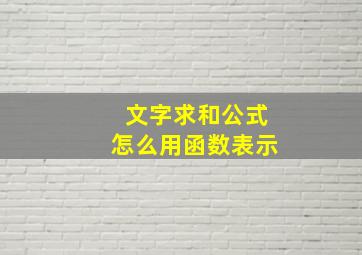 文字求和公式
怎么用函数表示